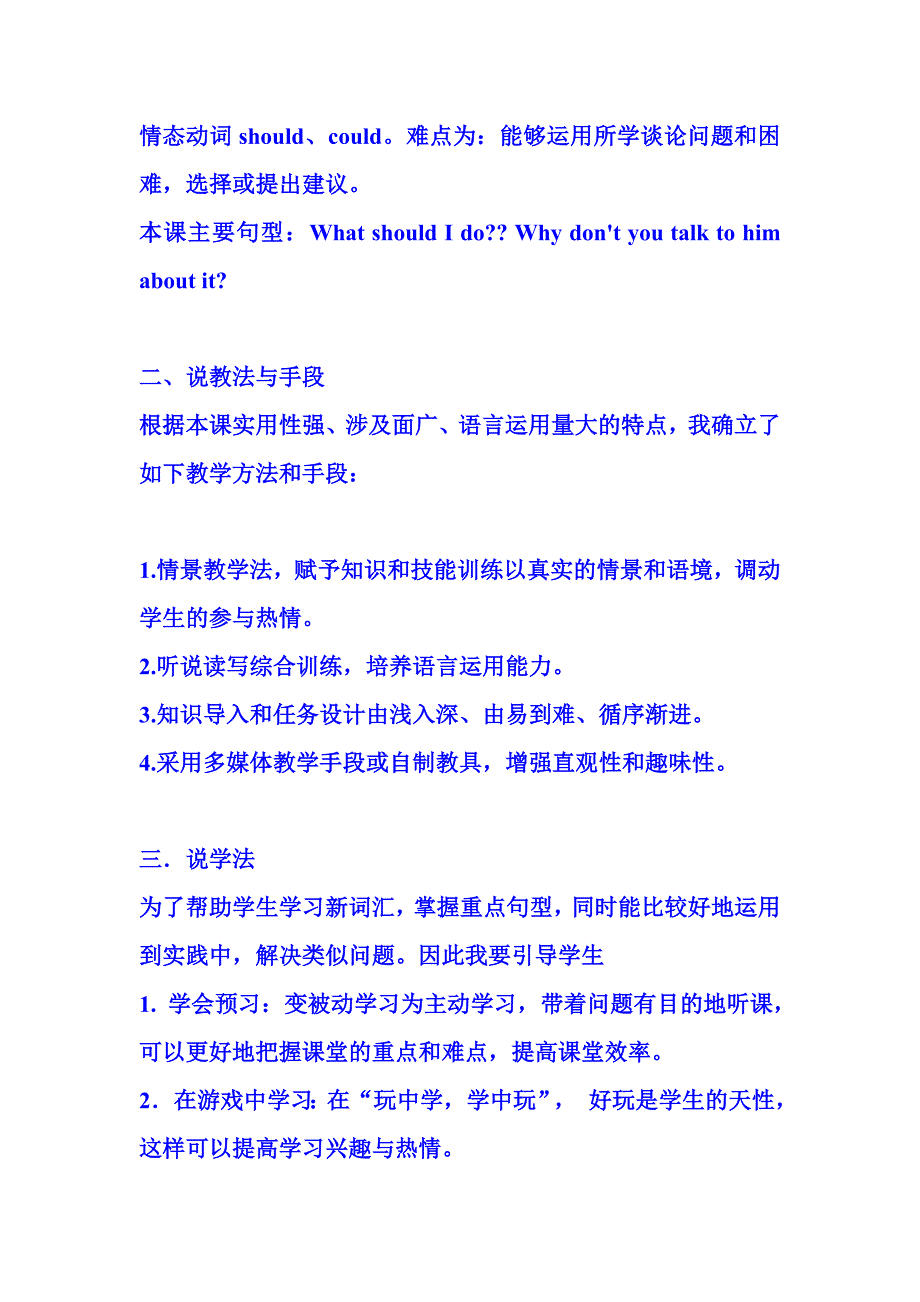 情态动词 should、could。难点为：能够运用所学谈论问题和困难，选择或提出建议。
本课主要句型：What should I do?? Why don't you talk to him about it?

二、说教法与手段
根据本课实用性强、涉及面广、语言运用量大的特点，我确立了如下教学方法和手段：

1.情景教学法，赋予知识和技能训练以真实的情景和语境，调动学生的参与热情。
2.听说读写综合训练，培养语言运用能力。
3.知识导入和任务设计由浅入深、由易到难、循序渐进。
4.采用多媒体教学手段或自制教具，增强直观性和趣味性。

三．说学法
为了帮助学生学习新词汇，掌握重点句型，同时能比较好地运用到实践中，解决类似问题。因此我要引导学生
1. 学会预习：变被动学习为主动学习，带着问题有目的地听课，可以更好地把握课堂的重点和难点，提高课堂效率。
2．在游戏中学习: 在“玩中学，学中玩”， 好玩是学生的天性，这样可以提高学习兴趣与热情。